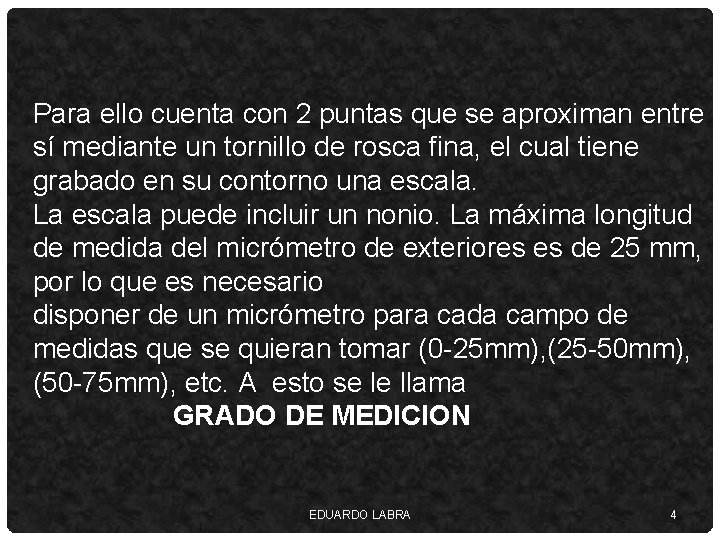 Para ello cuenta con 2 puntas que se aproximan entre sí mediante un tornillo de rosca fina, el cual tiene grabado en su contorno una escala.
La escala puede incluir un nonio. La máxima longitud de medida del micrómetro de exteriores es de 25 mm, por lo que es necesario
disponer de un micrómetro para cada campo de medidas que se quieran tomar (0-25mm),(25-50mm), (50-75mm), etc. A esto se le llama
GRADO DE MEDICION

EDUARDO LABRA

4